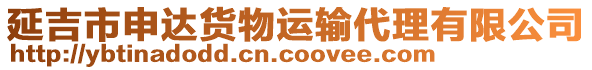 延吉市申达货物运输代理有限公司
http://ybtinadodd.cn.coovee.com